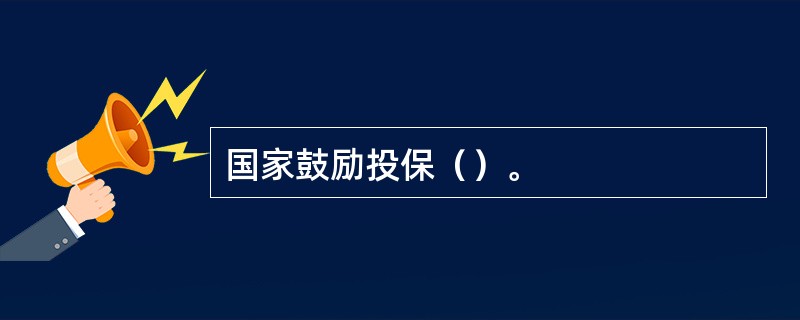 国家鼓励投保（）。